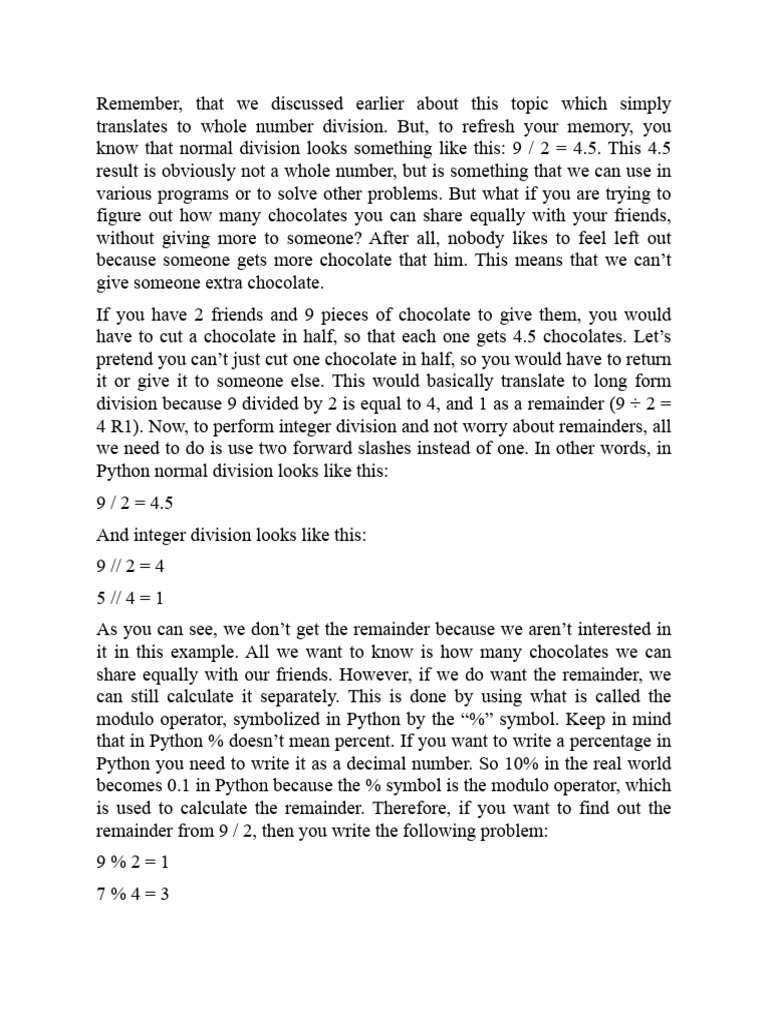 Remember, that we discussed earlier about this topic which simply translates to whole number division. But, to refresh your memory, you know that normal division looks something like this: 9 / 2 = 4.5. This 4.5 result is obviously not a whole number, but is something that we can use in various programs or to solve other problems. But what if you are trying to figure out how many chocolates you can share equally with your friends, without giving more to someone? After all, nobody likes to feel left out because someone gets more chocolate that him. This means that we can't give someone extra chocolate.

If you have 2 friends and 9 pieces of chocolate to give them, you would have to cut a chocolate in half, so that each one gets 4.5 chocolates. Let's pretend you can't just cut one chocolate in half, so you would have to return it or give it to someone else. This would basically translate to long form division because 9 divided by 2 is equal to 4, and 1 as a remainder (9 ÷ 2 = 4 R1). Now, to perform integer division and not worry about remainders, all we need to do is use two forward slashes instead of one. In other words, in Python normal division looks like this:

9 / 2 = 4.5

And integer division looks like this:

9 // 2 = 4

5 // 4 = 1

As you can see, we don't get the remainder because we aren't interested in it in this example. All we want to know is how many chocolates we can share equally with our friends. However, if we do want the remainder, we can still calculate it separately. This is done by using what is called the modulo operator, symbolized in Python by the "%" symbol. Keep in mind that in Python % doesn't mean percent. If you want to write a percentage in Python you need to write it as a decimal number. So 10% in the real world becomes 0.1 in Python because the % symbol is the modulo operator, which is used to calculate the remainder. Therefore, if you want to find out the remainder from 9 / 2, then you write the following problem:

9 % 2 = 1

7 % 4 = 3